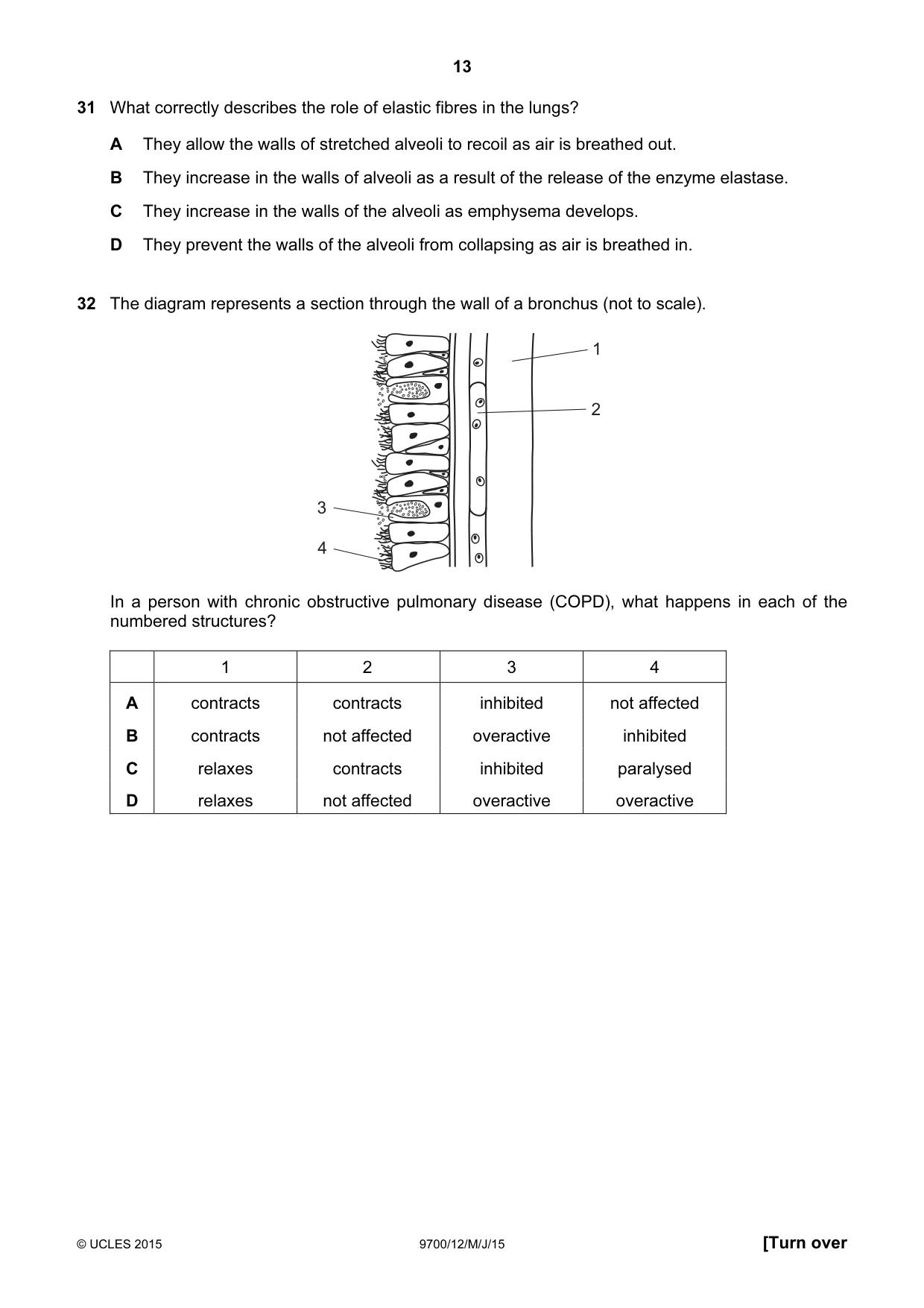 13

31 What correctly describes the role of elastic fibres in the lungs?

A They allow the walls of stretched alveoli to recoil as air is breathed out.

B They increase in the walls of alveoli as a result of the release of the enzyme elastase.

C They increase in the walls of the alveoli as emphysema develops.

D They prevent the walls of the alveoli from collapsing as air is breathed in.

32 The diagram represents a section through the wall of a bronchus (not to scale).

1
2
3
4

In a person with chronic obstructive pulmonary disease (COPD), what happens in each of the numbered structures?

| | 1 | 2 | 3 | 4 |
|---|---|---|---|---|
| A | contracts | contracts | inhibited | not affected |
| B | contracts | not affected | overactive | inhibited |
| C | relaxes | contracts | inhibited | paralysed |
| D | relaxes | not affected | overactive | overactive |

© UCLES 2015 9700/12/M/J/15 [Turn over